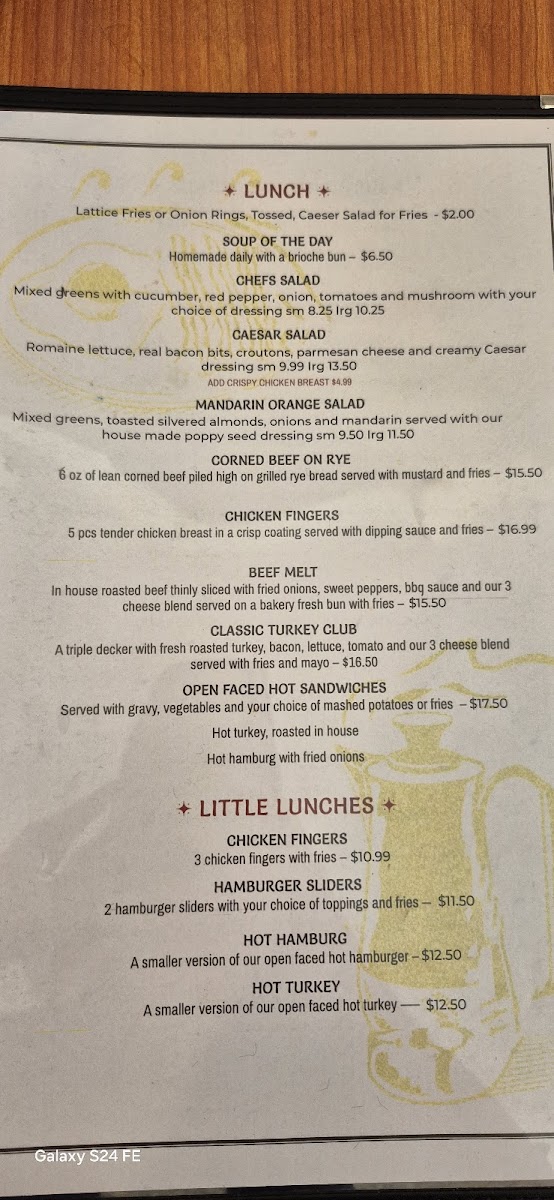 ✦ LUNCH ✦

Lattice Fries or Onion Rings, Tossed, Caeser Salad for Fries - $2.00

SOUP OF THE DAY
Homemade daily with a brioche bun – $6.50

CHEFS SALAD
Mixed greens with cucumber, red pepper, onion, tomatoes and mushroom with your choice of dressing sm 8.25 lrg 10.25

CAESAR SALAD
Romaine lettuce, real bacon bits, croutons, parmesan cheese and creamy Caesar dressing sm 9.99 lrg 13.50
ADD CRISPY CHICKEN BREAST $4.99

MANDARIN ORANGE SALAD
Mixed greens, toasted silvered almonds, onions and mandarin served with our house made poppy seed dressing sm 9.50 lrg 11.50

CORNED BEEF ON RYE
6 oz of lean corned beef piled high on grilled rye bread served with mustard and fries – $15.50

CHICKEN FINGERS
5 pcs tender chicken breast in a crisp coating served with dipping sauce and fries – $16.99

BEEF MELT
In house roasted beef thinly sliced with fried onions, sweet peppers, bbq sauce and our 3 cheese blend served on a bakery fresh bun with fries – $15.50

CLASSIC TURKEY CLUB
A triple decker with fresh roasted turkey, bacon, lettuce, tomato and our 3 cheese blend served with fries and mayo – $16.50

OPEN FACED HOT SANDWICHES
Served with gravy, vegetables and your choice of mashed potatoes or fries – $17.50
Hot turkey, roasted in house
Hot hamburg with fried onions

✦ LITTLE LUNCHES ✦

CHICKEN FINGERS
3 chicken fingers with fries – $10.99

HAMBURGER SLIDERS
2 hamburger sliders with your choice of toppings and fries – $11.50

HOT HAMBURG
A smaller version of our open faced hot hamburger – $12.50

HOT TURKEY
A smaller version of our open faced hot turkey — $12.50

Galaxy S24 FE